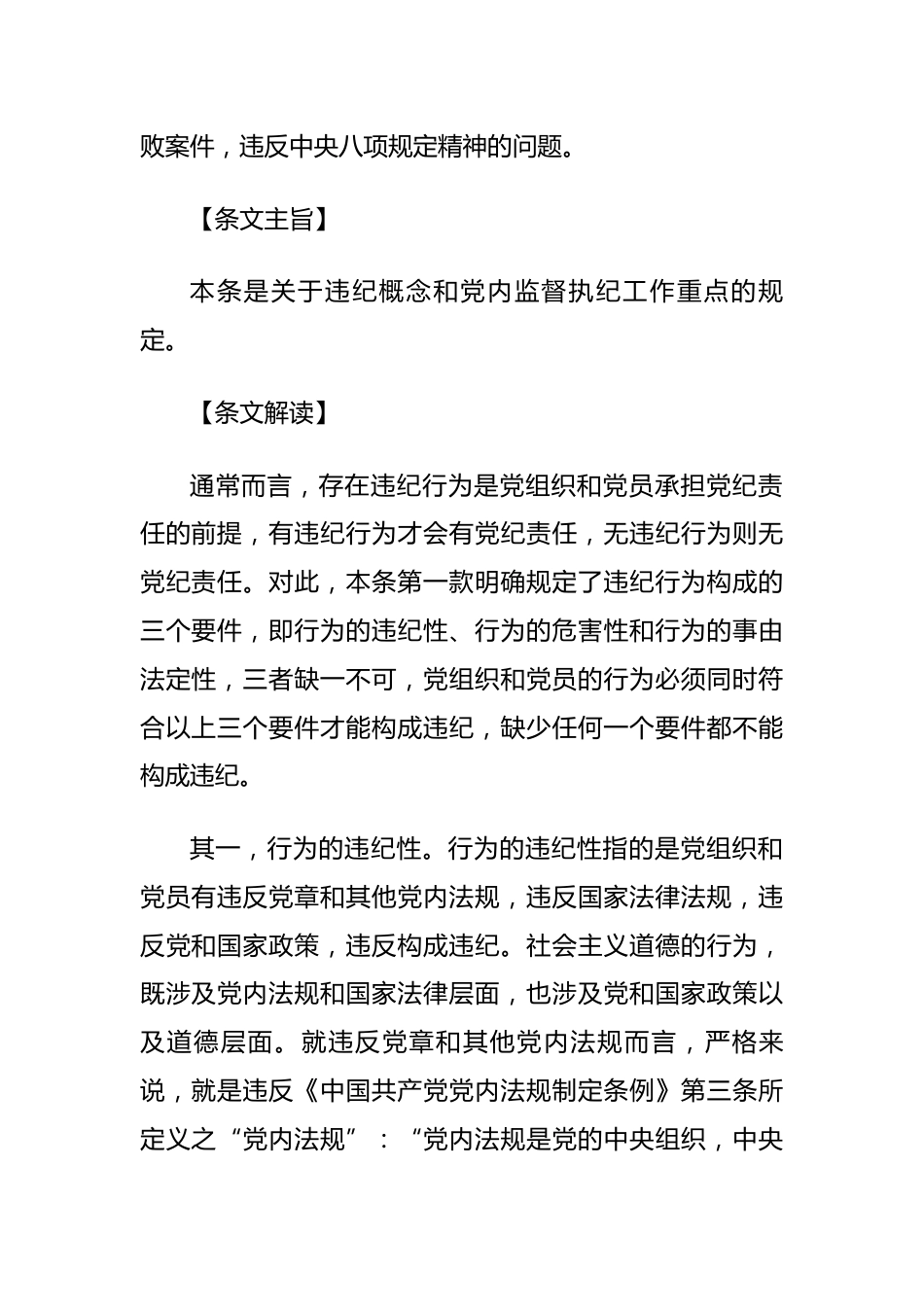 败案件，违反中央八项规定精神的问题。

【条文主旨】

本条是关于违纪概念和党内监督执纪工作重点的规定。

【条文解读】

通常而言，存在违纪行为是党组织和党员承担党纪责任的前提，有违纪行为才会有党纪责任，无违纪行为则无党纪责任。对此，本条第一款明确规定了违纪行为构成的三个要件，即行为的违纪性、行为的危害性和行为的事由法定性，三者缺一不可，党组织和党员的行为必须同时符合以上三个要件才能构成违纪，缺少任何一个要件都不能构成违纪。

其一，行为的违纪性。行为的违纪性指的是党组织和党员有违反党章和其他党内法规，违反国家法律法规，违反党和国家政策，违反构成违纪。社会主义道德的行为，既涉及党内法规和国家法律层面，也涉及党和国家政策以及道德层面。就违反党章和其他党内法规而言，严格来说，就是违反《中国共产党党内法规制定条例》第三条所定义之“党内法规”：“党内法规是党的中央组织，中央